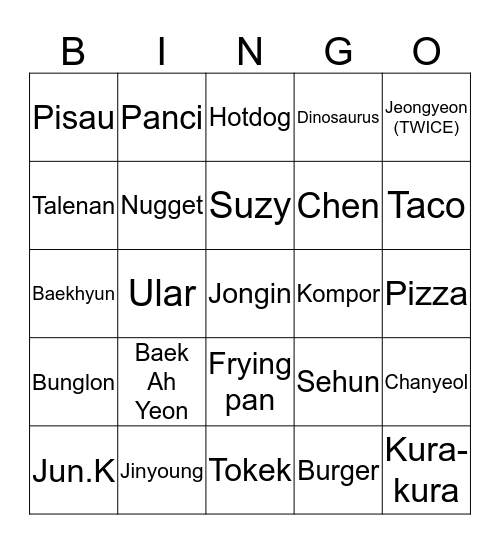 | B | I | N | G | O |
|---|---|---|---|---|
| Pisau | Panci | Hotdog | Dinosaurus | Jeongyeon (TWICE) |
| Talenan | Nugget | Suzy | Chen | Taco |
| Baekhyun | Ular | Jongin | Kompor | Pizza |
| Bunglon | Baek Ah Yeon | Frying pan | Sehun | Chanyeol |
| Jun.K | Jinyoung | Tokek | Burger | Kura-kura |